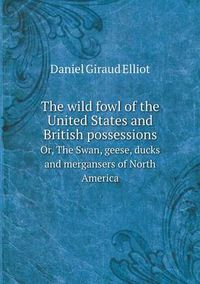 Daniel Giraud Elliot

The wild fowl of the United States and British possessions
Or, The Swan, geese, ducks and mergansers of North America